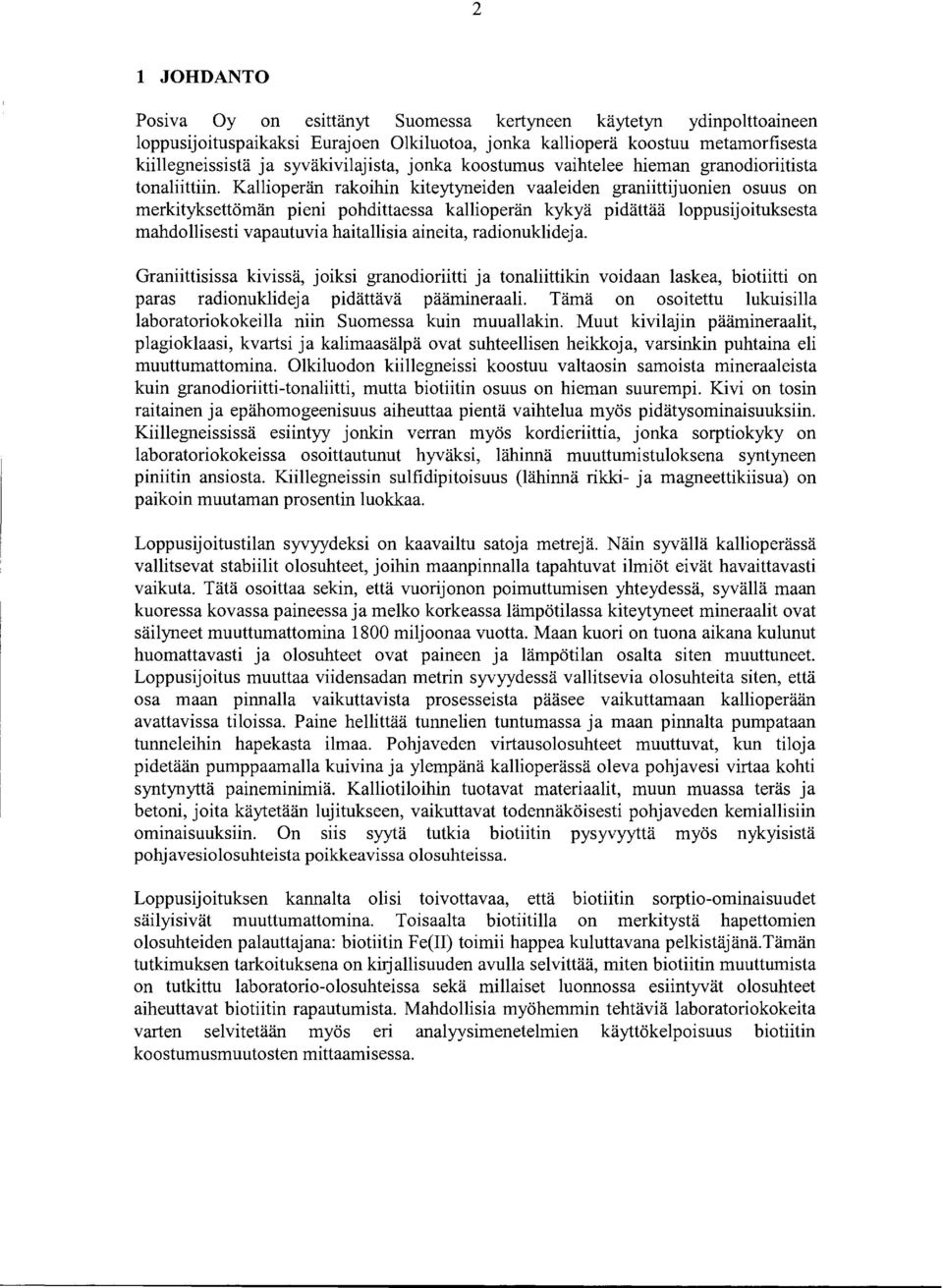 2

1 JOHDANTO

Posiva Oy on esittänyt Suomessa kertyneen käytetyn ydinpolttoaineen loppusijoituspaikaksi Eurajoen Olkiluotoa, jonka kallioperä koostuu metamorfisesta kiillegneissistä ja syväkivilajista, jonka koostumus vaihtelee hieman granodioriitista tonaliittiin. Kallioperän rakoihin kiteytyneiden vaaleiden graniittijuonien osuus on merkityksettömän pieni pohdittaessa kallioperän kykyä pidättää loppusijoituksesta mahdollisesti vapautuvia haitallisia aineita, radionuklideja.

Graniittisissa kivissä, joiksi granodioriitti ja tonaliittikin voidaan laskea, biotiitti on paras radionuklideja pidättävä päämineraali. Tämä on osoitettu lukuisilla laboratoriokokeilla niin Suomessa kuin muuallakin. Muut kivilajin päämineraalit, plagioklaasi, kvartsi ja kalimaasälpä ovat suhteellisen heikkoja, varsinkin puhtaina eli muuttumattomina. Olkiluodon kiillegneissi koostuu valtaosin samoista mineraaleista kuin granodioriitti-tonaliitti, mutta biotiitin osuus on hieman suurempi. Kivi on tosin raitainen ja epähomogeenisuus aiheuttaa pientä vaihtelua myös pidätysominaisuuksiin. Kiillegneississä esiintyy jonkin verran myös kordieriittia, jonka sorptiokyky on laboratoriokokeissa osoittautunut hyväksi, lähinnä muuttumistuloksena syntyneen piniitin ansiosta. Kiillegneissin sulfidipitoisuus (lähinnä rikki- ja magneettikiisua) on paikoin muutaman prosentin luokkaa.

Loppusijoitustilan syvyydeksi on kaavailtu satoja metrejä. Näin syvällä kallioperässä vallitsevat stabiilit olosuhteet, joihin maanpinnalla tapahtuvat ilmiöt eivät havaittavasti vaikuta. Tätä osoittaa sekin, että vuorijonon poimuttumisen yhteydessä, syvällä maan kuoressa kovassa paineessa ja melko korkeassa lämpötilassa kiteytyneet mineraalit ovat säilyneet muuttumattomina 1800 miljoonaa vuotta. Maan kuori on tuona aikana kulunut huomattavasti ja olosuhteet ovat paineen ja lämpötilan osalta siten muuttuneet. Loppusijoitus muuttaa viidensadan metrin syvyydessä vallitsevia olosuhteita siten, että osa maan pinnalla vaikuttavista prosesseista pääsee vaikuttamaan kallioperään avattavissa tiloissa. Paine hellittää tunnelien tuntumassa ja maan pinnalta pumpataan tunneleihin hapekasta ilmaa. Pohjaveden virtausolosuhteet muuttuvat, kun tiloja pidetään pumppaamalla kuivina ja ylempänä kallioperässä oleva pohjavesi virtaa kohti syntynyttä paineminimiä. Kalliotiloihin tuotavat materiaalit, muun muassa teräs ja betoni, joita käytetään lujitukseen, vaikuttavat todennäköisesti pohjaveden kemiallisiin ominaisuuksiin. On siis syytä tutkia biotiitin pysyvyyttä myös nykyisistä pohjavesiolosuhteista poikkeavissa olosuhteissa.

Loppusijoituksen kannalta olisi toivottavaa, että biotiitin sorptio-ominaisuudet säilyisivät muuttumattomina. Toisaalta biotiitilla on merkitystä hapettomien olosuhteiden palauttajana: biotiitin Fe(II) toimii happea kuluttavana pelkistäjänä.Tämän tutkimuksen tarkoituksena on kirjallisuuden avulla selvittää, miten biotiitin muuttumista on tutkittu laboratorio-olosuhteissa sekä millaiset luonnossa esiintyvät olosuhteet aiheuttavat biotiitin rapautumista. Mahdollisia myöhemmin tehtäviä laboratoriokokeita varten selvitetään myös eri analyysimenetelmien käyttökelpoisuus biotiitin koostumusmuutosten mittaamisessa.